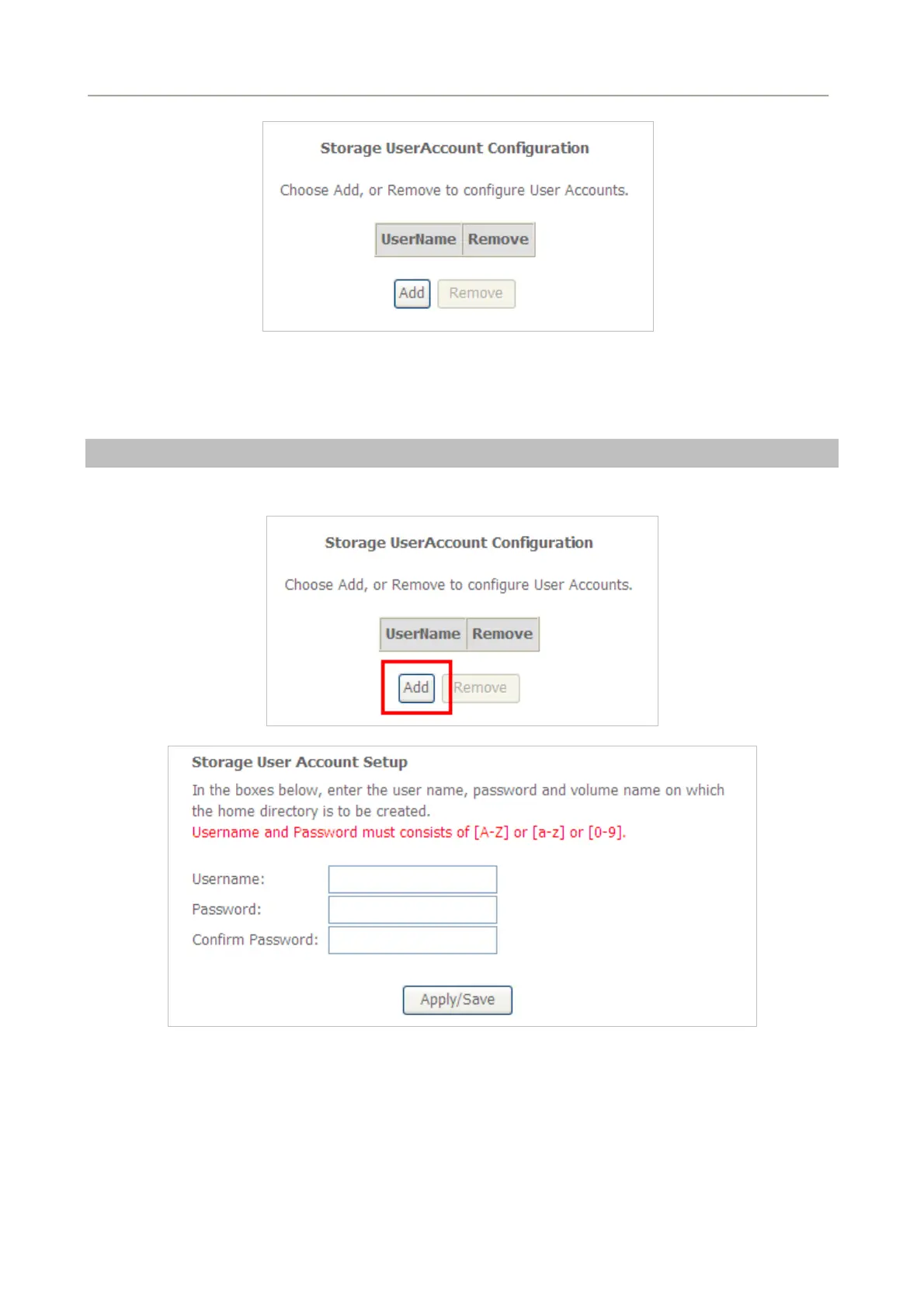 Storage UserAccount Configuration

Choose Add, or Remove to configure User Accounts.

| UserName | Remove |
|---|---|

Add Remove

Storage UserAccount Configuration

Choose Add, or Remove to configure User Accounts.

| UserName | Remove |
|---|---|

Add Remove

Storage User Account Setup

In the boxes below, enter the user name, password and volume name on which the home directory is to be created.
Username and Password must consists of [A-Z] or [a-z] or [0-9].

Username:
Password:
Confirm Password:

Apply/Save